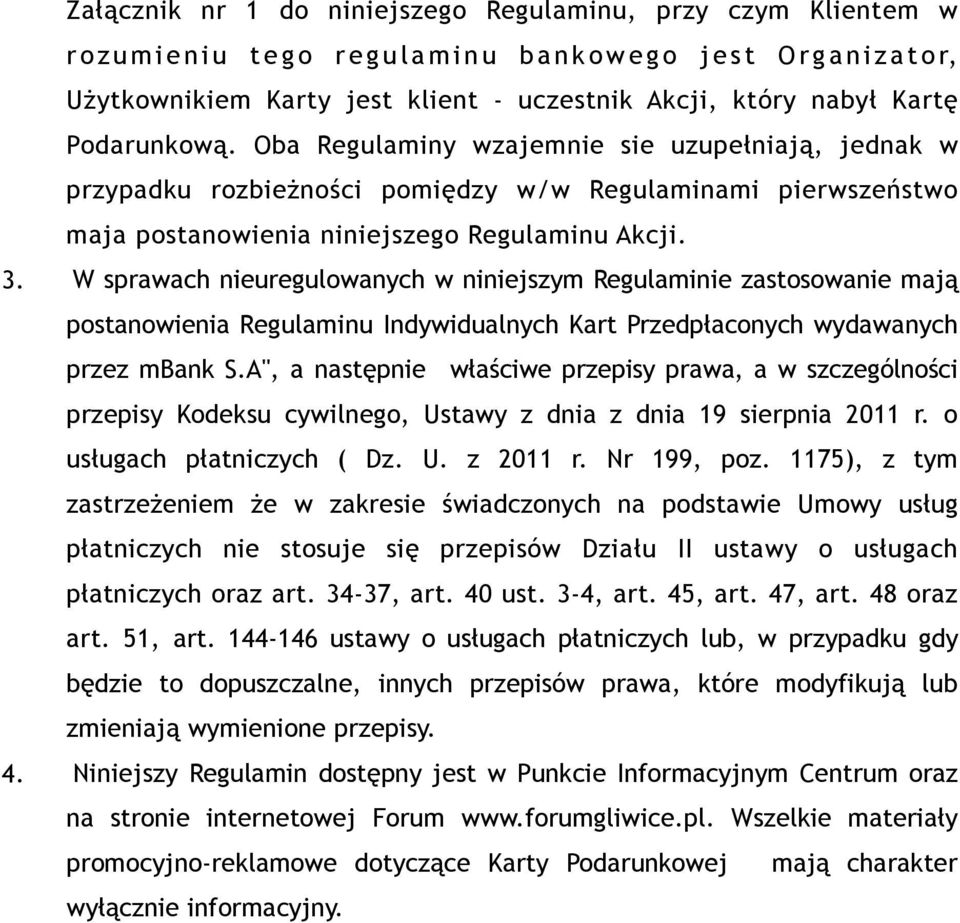 Załącznik nr 1 do niniejszego Regulaminu, przy czym Klientem w rozumieniu tego regulaminu bankowego jest Organizator, Użytkownikiem Karty jest klient - uczestnik Akcji, który nabył Kartę Podarunkową. Oba Regulaminy wzajemnie sie uzupełniają, jednak w przypadku rozbieżności pomiędzy w/w Regulaminami pierwszeństwo maja postanowienia niniejszego Regulaminu Akcji.

3. W sprawach nieuregulowanych w niniejszym Regulaminie zastosowanie mają postanowienia Regulaminu Indywidualnych Kart Przedpłaconych wydawanych przez mBank S.A", a następnie właściwe przepisy prawa, a w szczególności przepisy Kodeksu cywilnego, Ustawy z dnia z dnia 19 sierpnia 2011 r. o usługach płatniczych ( Dz. U. z 2011 r. Nr 199, poz. 1175), z tym zastrzeżeniem że w zakresie świadczonych na podstawie Umowy usług płatniczych nie stosuje się przepisów Działu II ustawy o usługach płatniczych oraz art. 34-37, art. 40 ust. 3-4, art. 45, art. 47, art. 48 oraz art. 51, art. 144-146 ustawy o usługach płatniczych lub, w przypadku gdy będzie to dopuszczalne, innych przepisów prawa, które modyfikują lub zmieniają wymienione przepisy.

4. Niniejszy Regulamin dostępny jest w Punkcie Informacyjnym Centrum oraz na stronie internetowej Forum www.forumgliwice.pl. Wszelkie materiały promocyjno-reklamowe dotyczące Karty Podarunkowej mają charakter wyłącznie informacyjny.